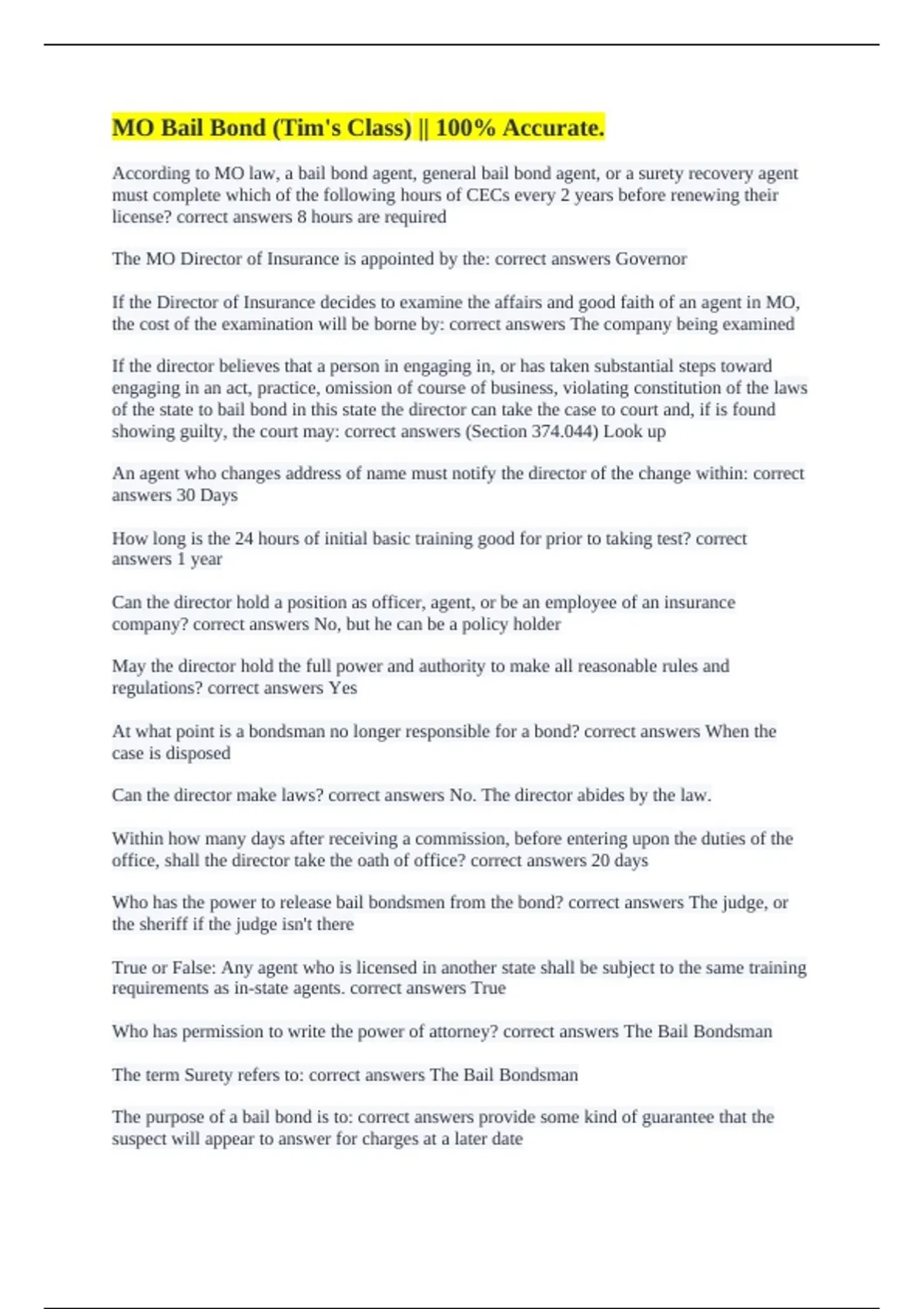 MO Bail Bond (Tim's Class) || 100% Accurate.

According to MO law, a bail bond agent, general bail bond agent, or a surety recovery agent must complete which of the following hours of CECs every 2 years before renewing their license? correct answers 8 hours are required

The MO Director of Insurance is appointed by the: correct answers Governor

If the Director of Insurance decides to examine the affairs and good faith of an agent in MO, the cost of the examination will be borne by: correct answers The company being examined

If the director believes that a person in engaging in, or has taken substantial steps toward engaging in an act, practice, omission of course of business, violating constitution of the laws of the state to bail bond in this state the director can take the case to court and, if is found showing guilty, the court may: correct answers (Section 374.044) Look up

An agent who changes address of name must notify the director of the change within: correct answers 30 Days

How long is the 24 hours of initial basic training good for prior to taking test? correct answers 1 year

Can the director hold a position as officer, agent, or be an employee of an insurance company? correct answers No, but he can be a policy holder

May the director hold the full power and authority to make all reasonable rules and regulations? correct answers Yes

At what point is a bondsman no longer responsible for a bond? correct answers When the case is disposed

Can the director make laws? correct answers No. The director abides by the law.

Within how many days after receiving a commission, before entering upon the duties of the office, shall the director take the oath of office? correct answers 20 days

Who has the power to release bail bondsmen from the bond? correct answers The judge, or the sheriff if the judge isn't there

True or False: Any agent who is licensed in another state shall be subject to the same training requirements as in-state agents. correct answers True

Who has permission to write the power of attorney? correct answers The Bail Bondsman

The term Surety refers to: correct answers The Bail Bondsman

The purpose of a bail bond is to: correct answers provide some kind of guarantee that the suspect will appear to answer for charges at a later date